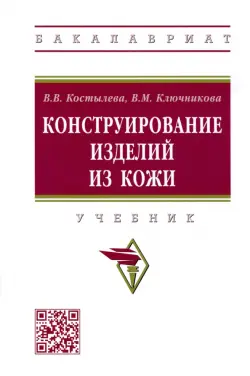 БАКАЛАВРИАТ

В.В. Костылева, В.М. Ключникова

КОНСТРУИРОВАНИЕ ИЗДЕЛИЙ ИЗ КОЖИ

УЧЕБНИК